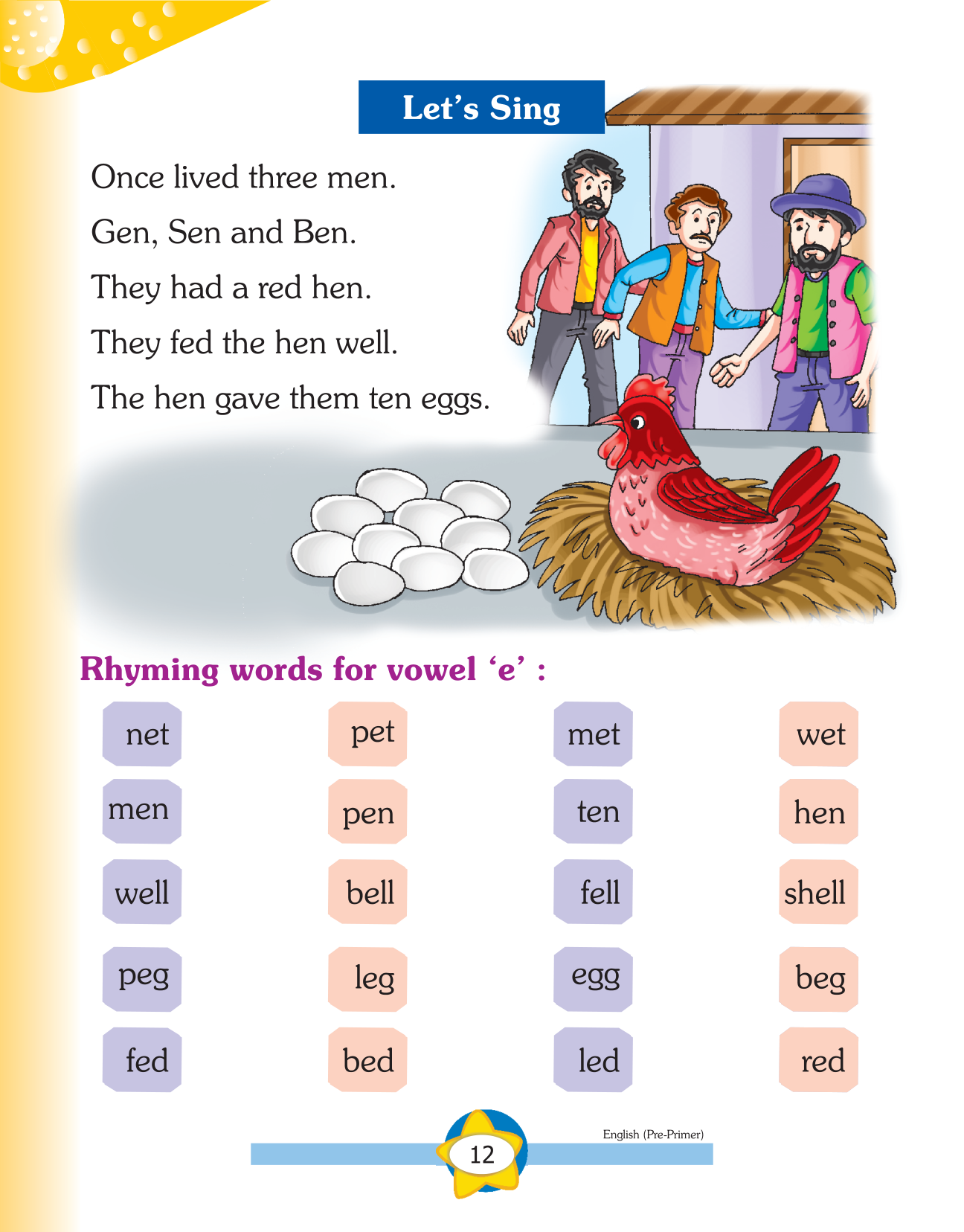 Let's Sing

Once lived three men.
Gen, Sen and Ben.
They had a red hen.
They fed the hen well.
The hen gave them ten eggs.

Rhyming words for vowel 'e' :

| net | pet | met | wet |
|---|---|---|---|
| men | pen | ten | hen |
| well | bell | fell | shell |
| peg | leg | egg | beg |
| fed | bed | led | red |

12

English (Pre-Primer)